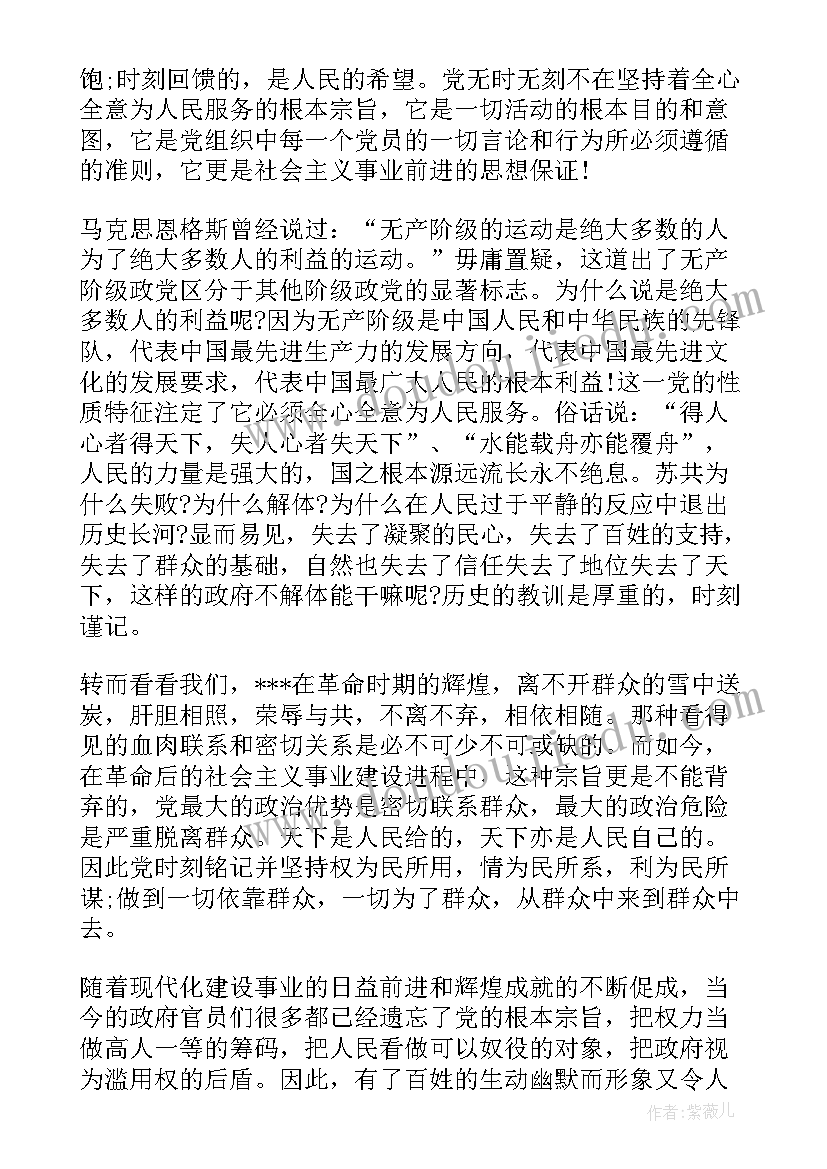 饱;时刻回馈的，是人民的希望。党无时无刻不在坚持着全心全意为人民服务的根本宗旨，它是一切活动的根本目的和意图，它是党组织中每一个党员的一切言论和行为所必须遵循的准则，它更是社会主义事业前进的思想保证!

马克思恩格斯曾经说过：“无产阶级的运动是绝大多数的人为了绝大多数人的利益的运动。”毋庸置疑，这道出了无产阶级政党区分于其他阶级政党的显著标志。为什么说是绝大多数人的利益呢?因为无产阶级是中国人民和中华民族的先锋队，代表中国最先进生产力的发展方向，代表中国最先进文化的发展要求，代表中国最广大人民的根本利益!这一党的性质特征注定了它必须全心全意为人民服务。俗话说：“得人心者得天下，失人心者失天下”、“水能载舟亦能覆舟”，人民的力量是强大的，国之根本源远流长永不绝息。苏共为什么失败?为什么解体?为什么在人民过于平静的反应中退出历史长河?显而易见，失去了凝聚的民心，失去了百姓的支持，失去了群众的基础，自然也失去了信任失去了地位失去了天下，这样的政府不解体能干嘛呢?历史的教训是厚重的，时刻谨记。

转而看看我们，***在革命时期的辉煌，离不开群众的雪中送炭，肝胆相照，荣辱与共，不离不弃，相依相随。那种看得见的血肉联系和密切关系是必不可少不可或缺的。而如今，在革命后的社会主义事业建设进程中，这种宗旨更是不能背弃的，党最大的政治优势是密切联系群众，最大的政治危险是严重脱离群众。天下是人民给的，天下亦是人民自己的。因此党时刻铭记并坚持权为民所用，情为民所系，利为民所谋;做到一切依靠群众，一切为了群众，从群众中来到群众中去。

随着现代化建设事业的日益前进和辉煌成就的不断促成，当今的政府官员们很多都已经遗忘了党的根本宗旨，把权力当做高人一等的筹码，把人民看做可以奴役的对象，把政府视为滥用权的后盾。因此，有了百姓的生动幽默而形象又令人

作者：紫薇儿